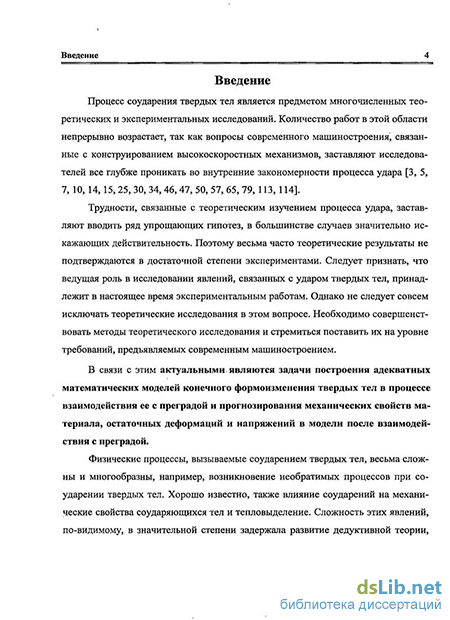 Введение 4

Введение

Процесс соударения твердых тел является предметом многочисленных теоретических и экспериментальных исследований. Количество работ в этой области непрерывно возрастает, так как вопросы современного машиностроения, связанные с конструированием высокоскоростных механизмов, заставляют исследователей все глубже проникать во внутренние закономерности процесса удара [3, 5, 7, 10, 14, 15, 25, 30, 34, 46, 47, 50, 57, 65, 79, 113, 114].

Трудности, связанные с теоретическим изучением процесса удара, заставляют вводить ряд упрощающих гипотез, в большинстве случаев значительно искажающих действительность. Поэтому весьма часто теоретические результаты не подтверждаются в достаточной степени экспериментами. Следует признать, что ведущая роль в исследовании явлений, связанных с ударом твердых тел, принадлежит в настоящее время экспериментальным работам. Однако не следует совсем исключать теоретические исследования в этом вопросе. Необходимо совершенствовать методы теоретического исследования и стремиться поставить их на уровне требований, предъявляемых современным машиностроением.

В связи с этим актуальными являются задачи построения адекватных математических моделей конечного формоизменения твердых тел в процессе взаимодействия ее с преградой и прогнозирования механических свойств материала, остаточных деформаций и напряжений в модели после взаимодействия с преградой.

Физические процессы, вызываемые соударением твердых тел, весьма сложны и многообразны, например, возникновение необратимых процессов при соударении твердых тел. Хорошо известно, также влияние соударений на механические свойства соударяющихся тел и тепловыделение. Сложность этих явлений, по-видимому, в значительной степени задержала развитие дедуктивной теории,

dsLib.net
библиотека диссертаций